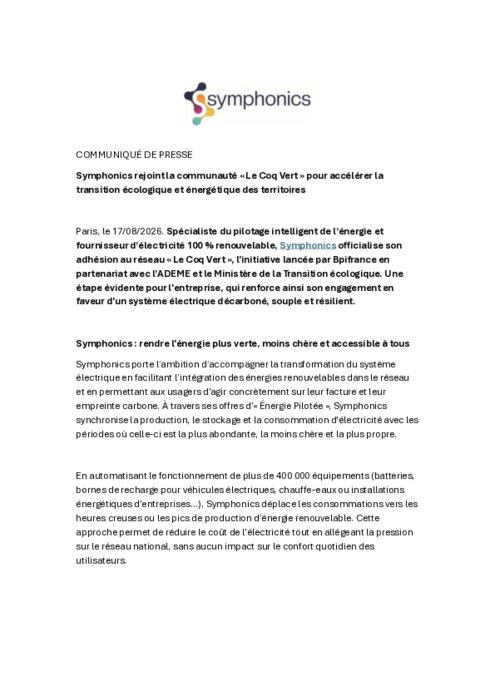 symphonics

COMMUNIQUÉ DE PRESSE

Symphonics rejoint la communauté « Le Coq Vert » pour accélérer la transition écologique et énergétique des territoires

Paris, le 17/08/2026. Spécialiste du pilotage intelligent de l'énergie et fournisseur d'électricité 100 % renouvelable, Symphonics officialise son adhésion au réseau « Le Coq Vert », l'initiative lancée par Bpifrance en partenariat avec l'ADEME et le Ministère de la Transition écologique. Une étape évidente pour l'entreprise, qui renforce ainsi son engagement en faveur d'un système électrique décarboné, souple et résilient.

Symphonics : rendre l'énergie plus verte, moins chère et accessible à tous

Symphonics porte l'ambition d'accompagner la transformation du système électrique en facilitant l'intégration des énergies renouvelables dans le réseau et en permettant aux usagers d'agir concrètement sur leur facture et leur empreinte carbone. À travers ses offres d'« Énergie Pilotée », Symphonics synchronise la production, le stockage et la consommation d'électricité avec les périodes où celle-ci est la plus abondante, la moins chère et la plus propre.

En automatisant le fonctionnement de plus de 400 000 équipements (batteries, bornes de recharge pour véhicules électriques, chauffe-eaux ou installations énergétiques d'entreprises...), Symphonics déplace les consommations vers les heures creuses ou les pics de production d'énergie renouvelable. Cette approche permet de réduire le coût de l'électricité tout en allégeant la pression sur le réseau national, sans aucun impact sur le confort quotidien des utilisateurs.